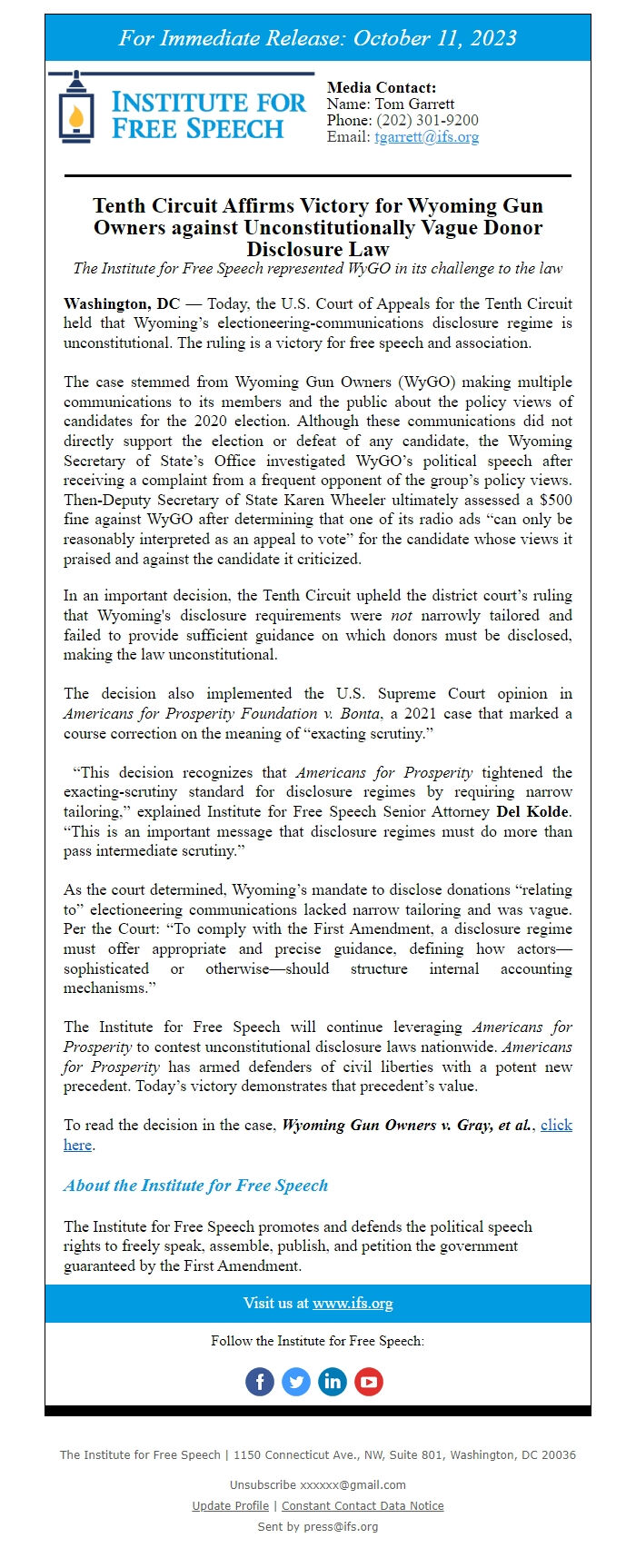 For Immediate Release: October 11, 2023

INSTITUTE FOR FREE SPEECH

Media Contact:
Name: Tom Garrett
Phone: (202) 301-9200
Email: tgarrett@ifs.org

Tenth Circuit Affirms Victory for Wyoming Gun Owners against Unconstitutionally Vague Donor Disclosure Law

The Institute for Free Speech represented WyGO in its challenge to the law

Washington, DC — Today, the U.S. Court of Appeals for the Tenth Circuit held that Wyoming's electioneering-communications disclosure regime is unconstitutional. The ruling is a victory for free speech and association.

The case stemmed from Wyoming Gun Owners (WyGO) making multiple communications to its members and the public about the policy views of candidates for the 2020 election. Although these communications did not directly support the election or defeat of any candidate, the Wyoming Secretary of State's Office investigated WyGO's political speech after receiving a complaint from a frequent opponent of the group's policy views. Then-Deputy Secretary of State Karen Wheeler ultimately assessed a $500 fine against WyGO after determining that one of its radio ads "can only be reasonably interpreted as an appeal to vote" for the candidate whose views it praised and against the candidate it criticized.

In an important decision, the Tenth Circuit upheld the district court's ruling that Wyoming's disclosure requirements were not narrowly tailored and failed to provide sufficient guidance on which donors must be disclosed, making the law unconstitutional.

The decision also implemented the U.S. Supreme Court opinion in Americans for Prosperity Foundation v. Bonta, a 2021 case that marked a course correction on the meaning of "exacting scrutiny."

"This decision recognizes that Americans for Prosperity tightened the exacting-scrutiny standard for disclosure regimes by requiring narrow tailoring," explained Institute for Free Speech Senior Attorney Del Kolde. "This is an important message that disclosure regimes must do more than pass intermediate scrutiny."

As the court determined, Wyoming's mandate to disclose donations "relating to" electioneering communications lacked narrow tailoring and was vague. Per the Court: "To comply with the First Amendment, a disclosure regime must offer appropriate and precise guidance, defining how actors—sophisticated or otherwise—should structure internal accounting mechanisms."

The Institute for Free Speech will continue leveraging Americans for Prosperity to contest unconstitutional disclosure laws nationwide. Americans for Prosperity has armed defenders of civil liberties with a potent new precedent. Today's victory demonstrates that precedent's value.

To read the decision in the case, Wyoming Gun Owners v. Gray, et al., click here.

About the Institute for Free Speech

The Institute for Free Speech promotes and defends the political speech rights to freely speak, assemble, publish, and petition the government guaranteed by the First Amendment.

Visit us at www.ifs.org

Follow the Institute for Free Speech:

The Institute for Free Speech | 1150 Connecticut Ave., NW, Suite 801, Washington, DC 20036

Unsubscribe xxxxxx@gmail.com

Update Profile | Constant Contact Data Notice

Sent by press@ifs.org